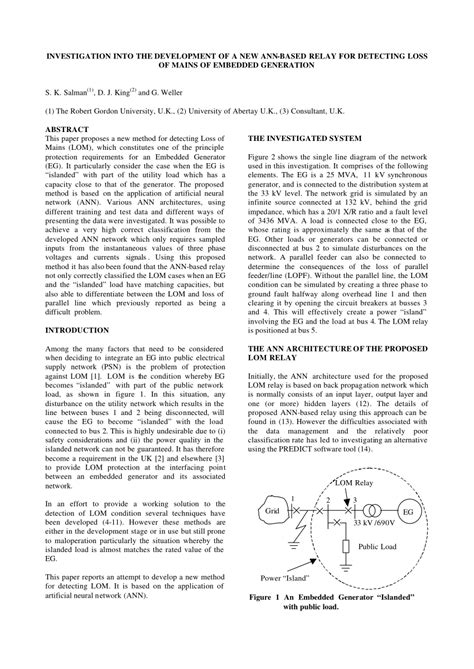 INVESTIGATION INTO THE DEVELOPMENT OF A NEW ANN-BASED RELAY FOR DETECTING LOSS OF MAINS OF EMBEDDED GENERATION

S. K. Salman$^{(1)}$, D. J. King$^{(2)}$ and G. Weller

(1) The Robert Gordon University, U.K., (2) University of Abertay U.K., (3) Consultant, U.K.

ABSTRACT

This paper proposes a new method for detecting Loss of Mains (LOM), which constitutes one of the principle protection requirements for an Embedded Generator (EG). It particularly consider the case when the EG is "islanded" with part of the utility load which has a capacity close to that of the generator. The proposed method is based on the application of artificial neural network (ANN). Various ANN architectures, using different training and test data and different ways of presenting the data were investigated. It was possible to achieve a very high correct classification from the developed ANN network which only requires sampled inputs from the instantaneous values of three phase voltages and currents signals. Using this proposed method it has also been found that the ANN-based relay not only correctly classified the LOM cases when an EG and the "islanded" load have matching capacities, but also able to differentiate between the LOM and loss of parallel line which previously reported as being a difficult problem.

INTRODUCTION

Among the many factors that need to be considered when deciding to integrate an EG into public electrical supply network (PSN) is the problem of protection against LOM [1]. LOM is the condition whereby EG becomes "islanded" with part of the public network load, as shown in figure 1. In this situation, any disturbance on the utility network which results in the line between buses 1 and 2 being disconnected, will cause the EG to become "islanded" with the load connected to bus 2. This is highly undesirable due to (i) safety considerations and (ii) the power quality in the islanded network can not be guaranteed. It has therefore become a requirement in the UK [2] and elsewhere [3] to provide LOM protection at the interfacing point between an embedded generator and its associated network.

In an effort to provide a working solution to the detection of LOM condition several techniques have been developed (4-11). However these methods are either in the development stage or in use but still prone to maloperation particularly the situation whereby the islanded load is almost matches the rated value of the EG.

This paper reports an attempt to develop a new method for detecting LOM. It is based on the application of artificial neural network (ANN).

THE INVESTIGATED SYSTEM

Figure 2 shows the single line diagram of the network used in this investigation. It comprises of the following elements. The EG is a 25 MVA, 11 kV synchronous generator, and is connected to the distribution system at the 33 kV level. The network grid is simulated by an infinite source connected at 132 kV, behind the grid impedance, which has a 20/1 X/R ratio and a fault level of 3436 MVA. A load is connected close to the EG, whose rating is approximately the same as that of the EG. Other loads or generators can be connected or disconnected at bus 2 to simulate disturbances on the network. A parallel feeder can also be connected to determine the consequences of the loss of parallel feeder/line (LOPF). Without the parallel line, the LOM condition can be simulated by creating a three phase to ground fault halfway along overhead line 1 and then clearing it by opening the circuit breakers at busses 3 and 4. This will effectively create a power "island" involving the EG and the load at bus 4. The LOM relay is positioned at bus 5.

THE ANN ARCHITECTURE OF THE PROPOSED LOM RELAY

Initially, the ANN architecture used for the proposed LOM relay is based on back propagation network which is normally consists of an input layer, output layer and one (or more) hidden layers (12). The details of proposed ANN-based relay using this approach can be found in (13). However the difficulties associated with the data management and the relatively poor classification rate has led to investigating an alternative using the PREDICT software tool (14).

LOM Relay
Grid
1
2
3
EG
33 kV /690V
Public Load
Power "Island"

Figure 1 An Embedded Generator "Islanded" with public load.